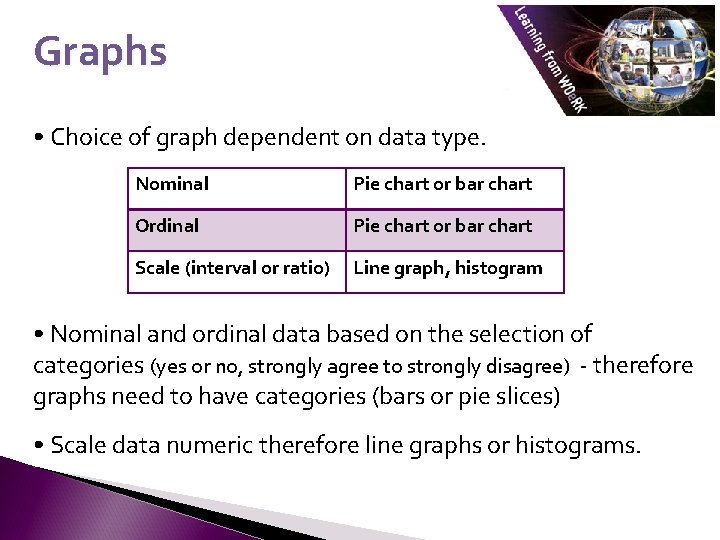 Graphs

Learning from WOeRK

• Choice of graph dependent on data type.

| Nominal | Pie chart or bar chart |
|---|---|
| Ordinal | Pie chart or bar chart |
| Scale (interval or ratio) | Line graph, histogram |

• Nominal and ordinal data based on the selection of categories (yes or no, strongly agree to strongly disagree) - therefore graphs need to have categories (bars or pie slices)

• Scale data numeric therefore line graphs or histograms.